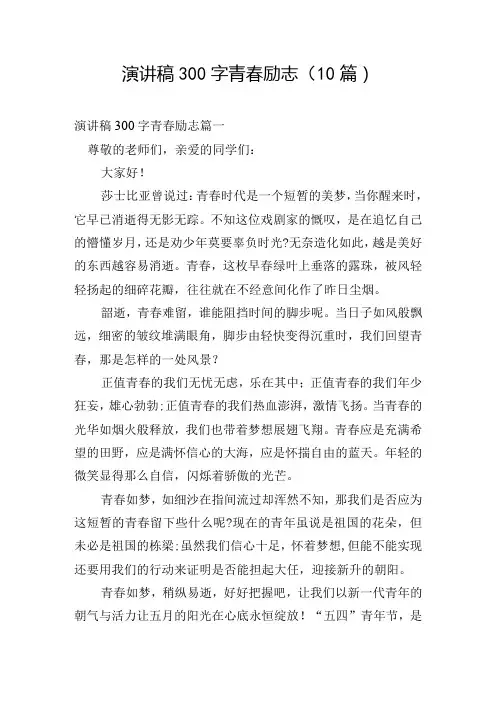 演讲稿300字青春励志（10篇）

演讲稿300字青春励志篇一

尊敬的老师们，亲爱的同学们：

大家好！

莎士比亚曾说过：青春时代是一个短暂的美梦，当你醒来时，它早已消逝得无影无踪。不知这位戏剧家的慨叹，是在追忆自己的懵懂岁月，还是劝少年莫要辜负时光?无奈造化如此，越是美好的东西越容易消逝。青春，这枚早春绿叶上垂落的露珠，被风轻轻扬起的细碎花瓣，往往就在不经意间化作了昨日尘烟。

韶逝，青春难留，谁能阻挡时间的脚步呢。当日子如风般飘远，细密的皱纹堆满眼角，脚步由轻快变得沉重时，我们回望青春，那是怎样的一处风景？

正值青春的我们无忧无虑，乐在其中；正值青春的我们年少狂妄，雄心勃勃；正值青春的我们热血澎湃，激情飞扬。当青春的光华如烟火般释放，我们也带着梦想展翅飞翔。青春应是充满希望的田野，应是满怀信心的大海，应是怀揣自由的蓝天。年轻的微笑显得那么自信，闪烁着骄傲的光芒。

青春如梦，如细沙在指间流过却浑然不知，那我们是否应为这短暂的青春留下些什么呢?现在的青年虽说是祖国的花朵，但未必是祖国的栋梁；虽然我们信心十足，怀着梦想，但能不能实现还要用我们的行动来证明是否能担起大任，迎接新升的朝阳。

青春如梦，稍纵易逝，好好把握吧，让我们以新一代青年的朝气与活力让五月的阳光在心底永恒绽放！“五四”青年节，是